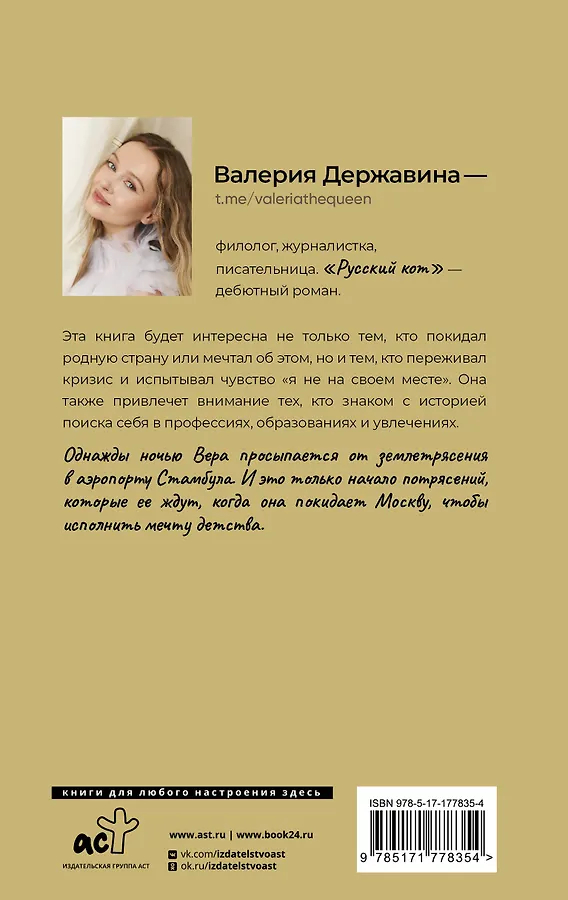 Валерия Державина —
t.me/valeriathequeen

филолог, журналистка, писательница. «Русский кот» — дебютный роман.

Эта книга будет интересна не только тем, кто покидал родную страну или мечтал об этом, но и тем, кто переживал кризис и испытывал чувство «я не на своем месте». Она также привлечет внимание тех, кто знаком с историей поиска себя в профессиях, образованиях и увлечениях.

Однажды ночью Вера просыпается от землетрясения в аэропорту Стамбула. И это только начало потрясений, которые ее ждут, когда она покидает Москву, чтобы исполнить мечту детства.

книги для любого настроения здесь

аст
ИЗДАТЕЛЬСКАЯ ГРУППА АСТ

www.ast.ru | www.book24.ru
vk.com/izdatelstvoast
ok.ru/izdatelstvoast

ISBN 978-5-17-177835-4
9 785171 778354 >